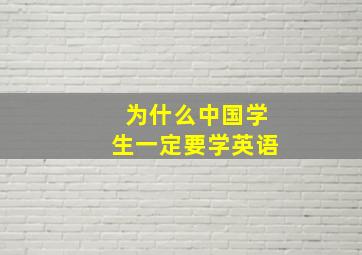 为什么中国学生一定要学英语